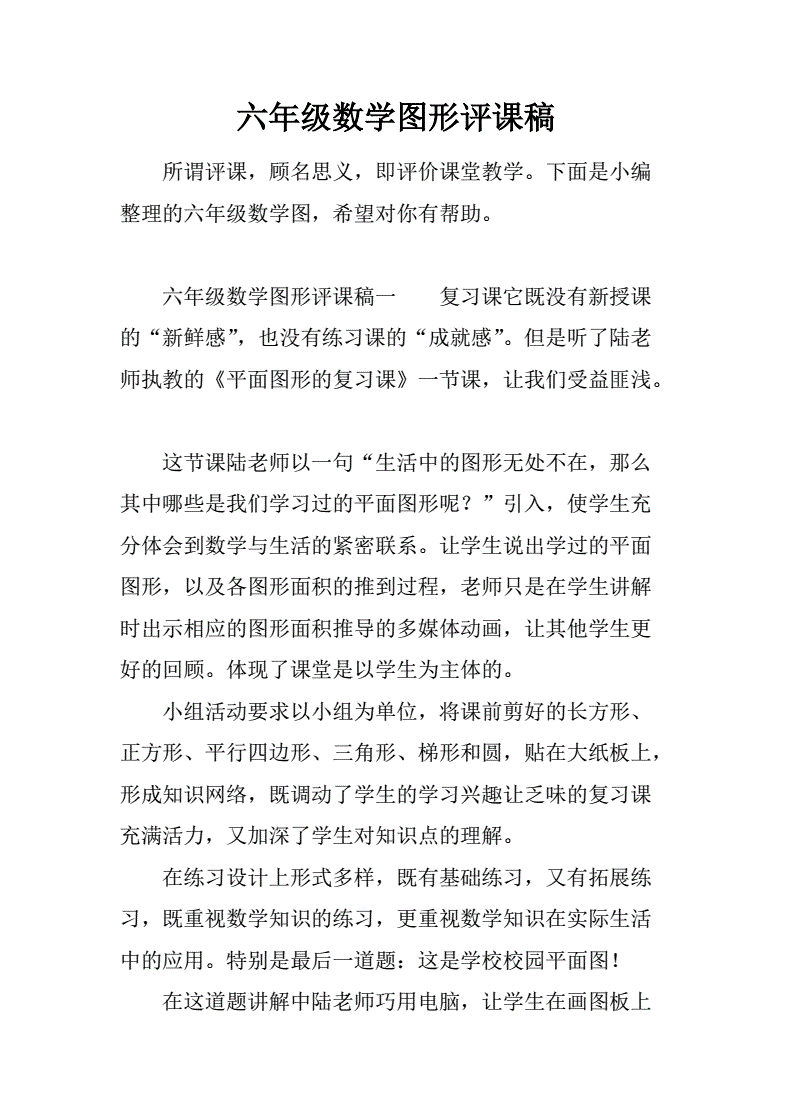 六年级数学图形评课稿

所谓评课，顾名思义，即评价课堂教学。下面是小编整理的六年级数学图，希望对你有帮助。

六年级数学图形评课稿一　　复习课它既没有新授课的“新鲜感”，也没有练习课的“成就感”。但是听了陆老师执教的《平面图形的复习课》一节课，让我们受益匪浅。

这节课陆老师以一句“生活中的图形无处不在，那么其中哪些是我们学习过的平面图形呢？”引入，使学生充分体会到数学与生活的紧密联系。让学生说出学过的平面图形，以及各图形面积的推到过程，老师只是在学生讲解时出示相应的图形面积推导的多媒体动画，让其他学生更好的回顾。体现了课堂是以学生为主体的。

小组活动要求以小组为单位，将课前剪好的长方形、正方形、平行四边形、三角形、梯形和圆，贴在大纸板上，形成知识网络，既调动了学生的学习兴趣让乏味的复习课充满活力，又加深了学生对知识点的理解。

在练习设计上形式多样，既有基础练习，又有拓展练习，既重视数学知识的练习，更重视数学知识在实际生活中的应用。特别是最后一道题：这是学校校园平面图！

在这道题讲解中陆老师巧用电脑，让学生在画图板上